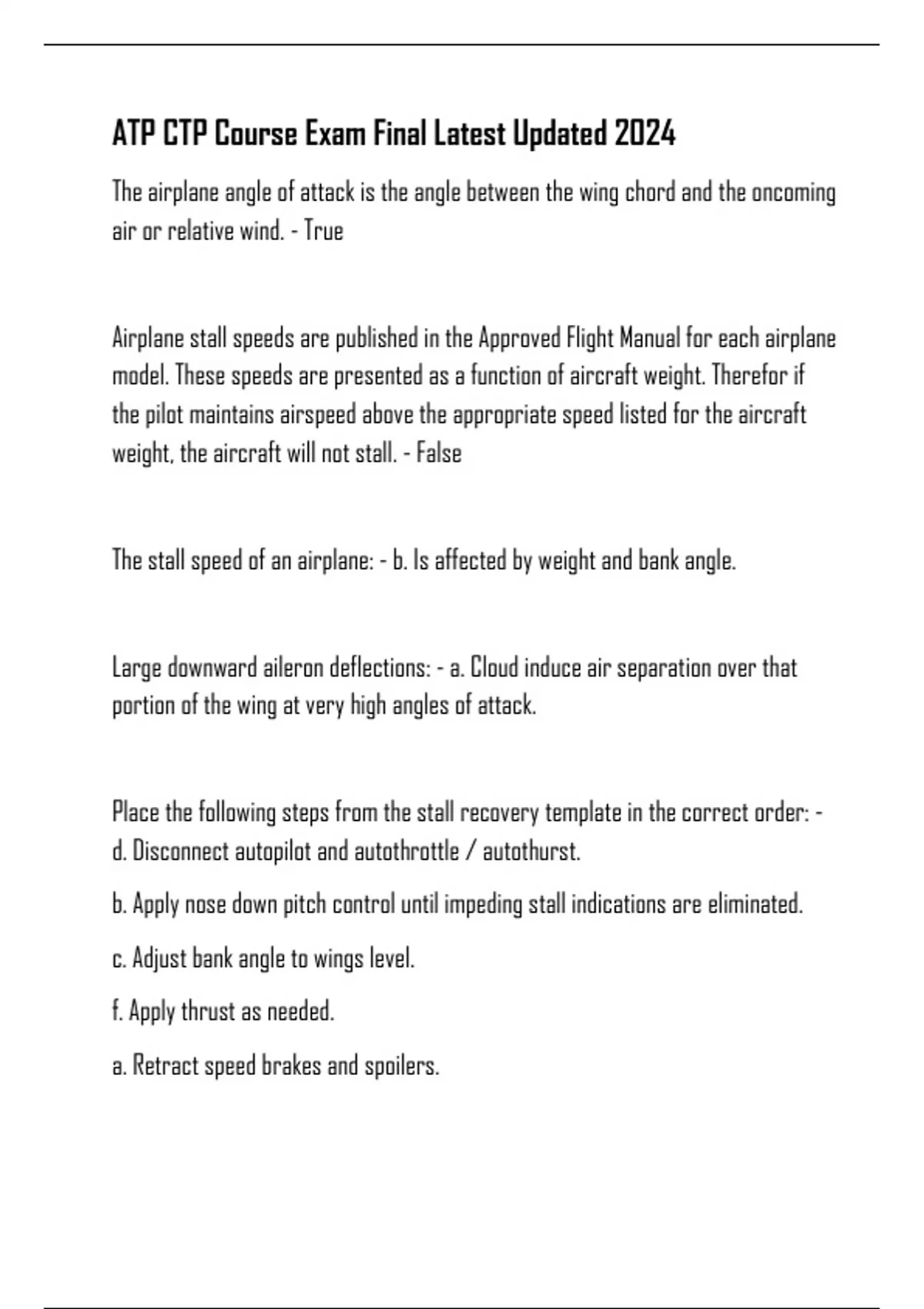 ATP CTP Course Exam Final Latest Updated 2024

The airplane angle of attack is the angle between the wing chord and the oncoming air or relative wind. - True

Airplane stall speeds are published in the Approved Flight Manual for each airplane model. These speeds are presented as a function of aircraft weight. Therefor if the pilot maintains airspeed above the appropriate speed listed for the aircraft weight, the aircraft will not stall. - False

The stall speed of an airplane: - b. Is affected by weight and bank angle.

Large downward aileron deflections: - a. Cloud induce air separation over that portion of the wing at very high angles of attack.

Place the following steps from the stall recovery template in the correct order: - d. Disconnect autopilot and autothrottle / autothurst.

b. Apply nose down pitch control until impeding stall indications are eliminated.

c. Adjust bank angle to wings level.

f. Apply thrust as needed.

a. Retract speed brakes and spoilers.